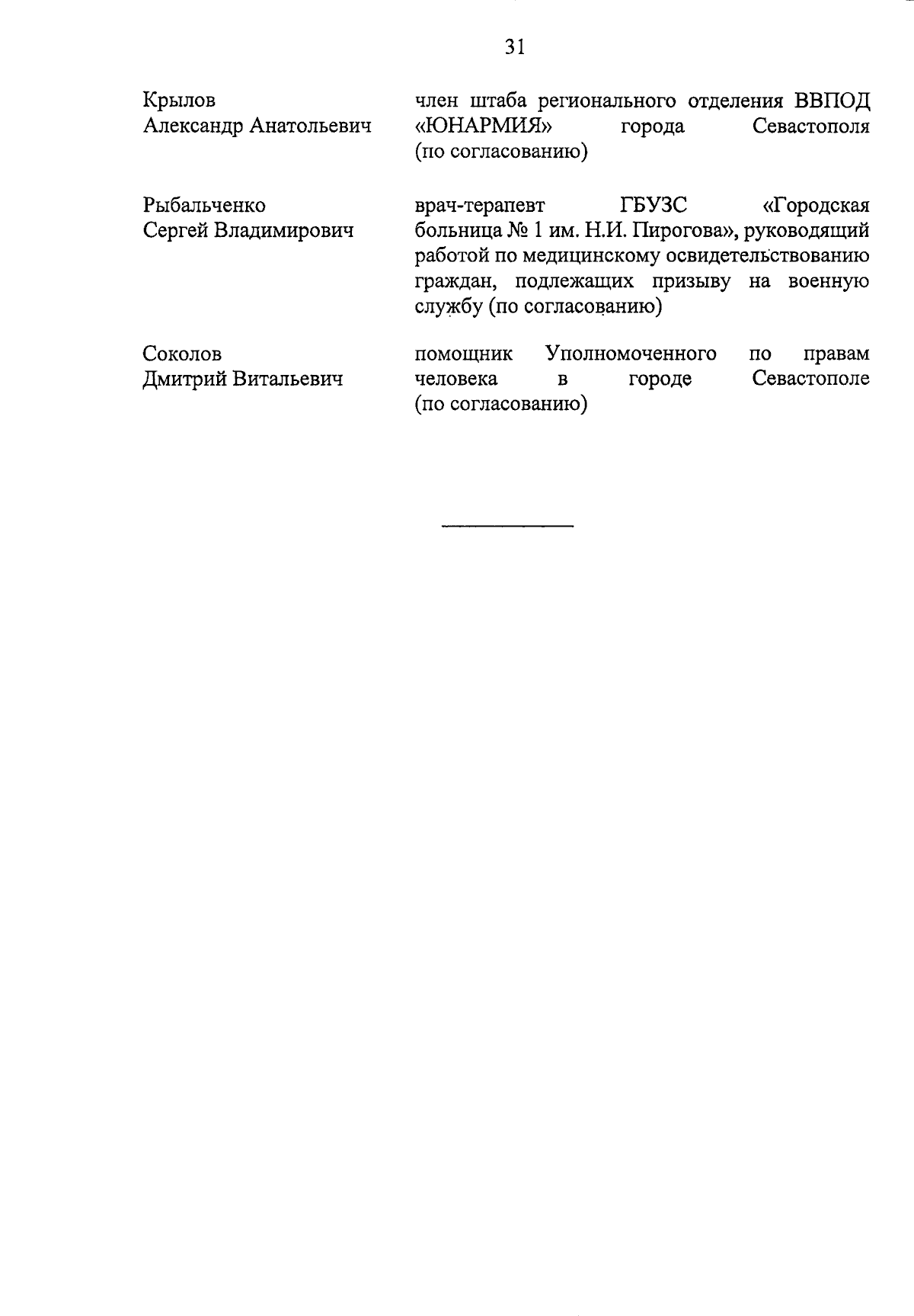 31

Крылов
Александр Анатольевич

член штаба регионального отделения ВВПОД «ЮНАРМИЯ» города Севастополя (по согласованию)

Рыбальченко
Сергей Владимирович

врач-терапевт ГБУЗС «Городская больница № 1 им. Н.И. Пирогова», руководящий работой по медицинскому освидетельствованию граждан, подлежащих призыву на военную службу (по согласованию)

Соколов
Дмитрий Витальевич

помощник Уполномоченного по правам человека в городе Севастополе (по согласованию)